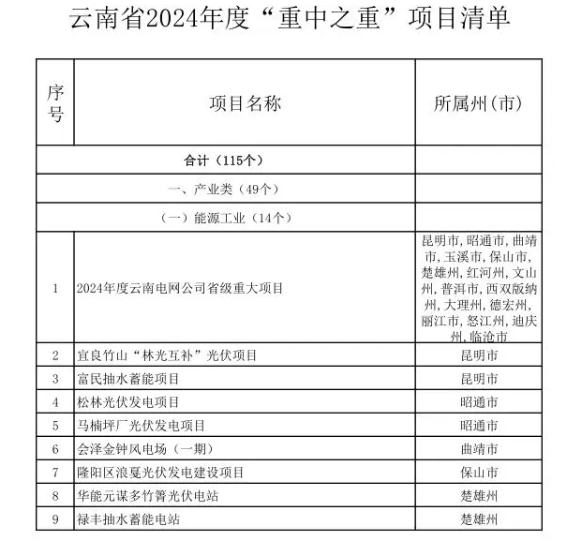 云南省2024年度“重中之重”项目清单

| 序号 | 项目名称 | 所属州(市) |
|---|---|---|
| 合计（115个） | | |
| 一、产业类（49个） | | |
| （一）能源工业（14个） | | |
| 1 | 2024年度云南电网公司省级重大项目 | 昆明市，昭通市，曲靖市，玉溪市，保山市，楚雄州，红河州，文山州，普洱市，西双版纳州，大理州，德宏州，丽江市，怒江州，迪庆州，临沧市 |
| 2 | 宜良竹山“林光互补”光伏项目 | 昆明市 |
| 3 | 富民抽水蓄能项目 | 昆明市 |
| 4 | 松林光伏发电项目 | 昭通市 |
| 5 | 马楠坪厂光伏发电项目 | 昭通市 |
| 6 | 会泽金钟风电场（一期） | 曲靖市 |
| 7 | 隆阳区浪戛光伏发电建设项目 | 保山市 |
| 8 | 华能元谋多竹箐光伏电站 | 楚雄州 |
| 9 | 禄丰抽水蓄能电站 | 楚雄州 |